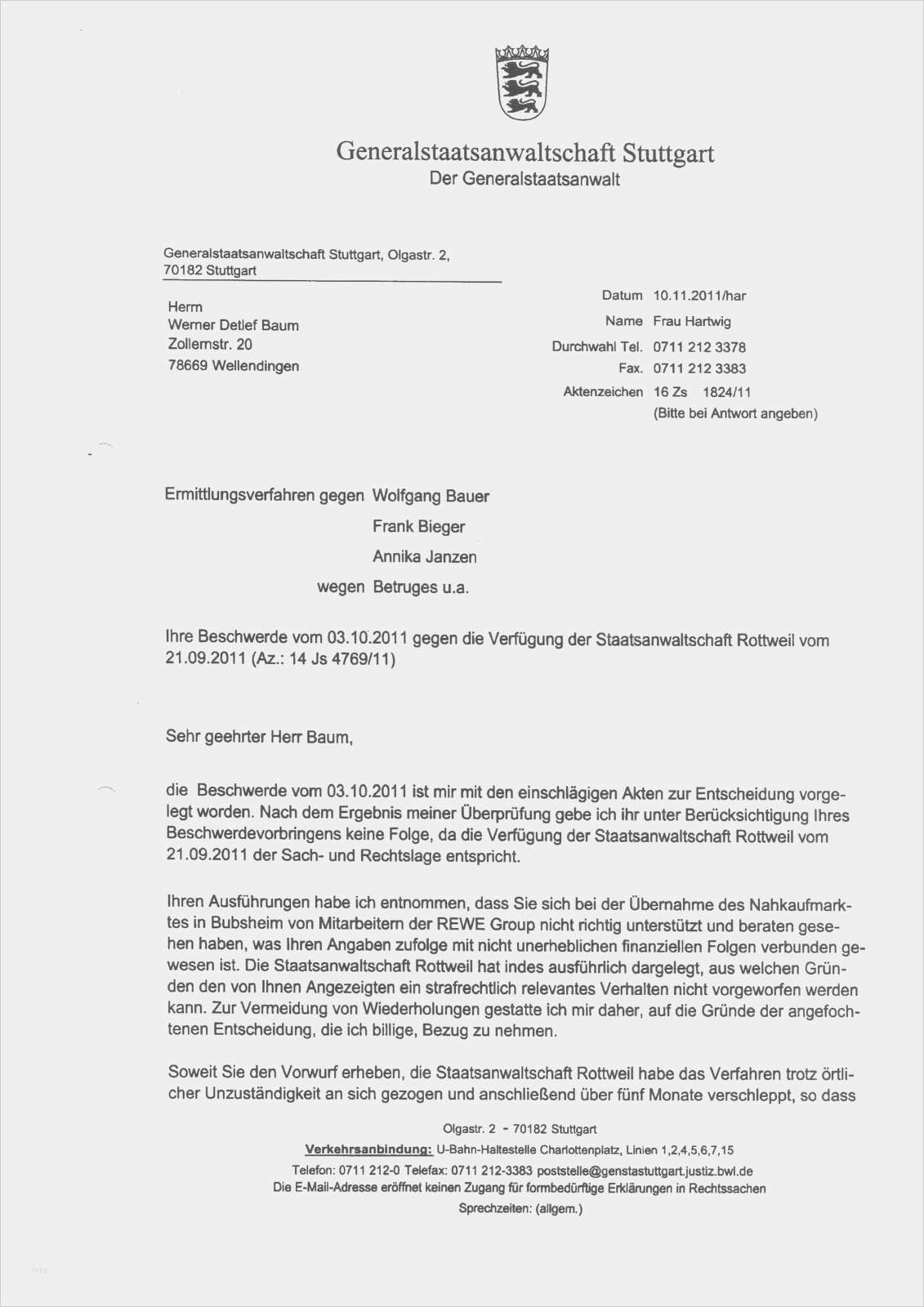 Generalstaatsanwaltschaft Stuttgart
Der Generalstaatsanwalt

Generalstaatsanwaltschaft Stuttgart, Olgastr. 2, 70182 Stuttgart

Herrn
Werner Detlef Baum
Zollernstr. 20
78669 Wellendingen

Datum 10.11.2011/har
Name Frau Hartwig
Durchwahl Tel. 0711 212 3378
Fax. 0711 212 3383
Aktenzeichen 16 Zs 1824/11
(Bitte bei Antwort angeben)

Ermittlungsverfahren gegen Wolfgang Bauer
Frank Bieger
Annika Janzen
wegen Betruges u.a.

Ihre Beschwerde vom 03.10.2011 gegen die Verfügung der Staatsanwaltschaft Rottweil vom 21.09.2011 (Az.: 14 Js 4769/11)

Sehr geehrter Herr Baum,

die Beschwerde vom 03.10.2011 ist mir mit den einschlägigen Akten zur Entscheidung vorgelegt worden. Nach dem Ergebnis meiner Überprüfung gebe ich ihr unter Berücksichtigung Ihres Beschwerdevorbringens keine Folge, da die Verfügung der Staatsanwaltschaft Rottweil vom 21.09.2011 der Sach- und Rechtslage entspricht.

Ihren Ausführungen habe ich entnommen, dass Sie sich bei der Übernahme des Nahkaufmarktes in Bubsheim von Mitarbeitern der REWE Group nicht richtig unterstützt und beraten gesehen haben, was Ihren Angaben zufolge mit nicht unerheblichen finanziellen Folgen verbunden gewesen ist. Die Staatsanwaltschaft Rottweil hat indes ausführlich dargelegt, aus welchen Gründen den von Ihnen Angezeigten ein strafrechtlich relevantes Verhalten nicht vorgeworfen werden kann. Zur Vermeidung von Wiederholungen gestatte ich mir daher, auf die Gründe der angefochtenen Entscheidung, die ich billige, Bezug zu nehmen.

Soweit Sie den Vorwurf erheben, die Staatsanwaltschaft Rottweil habe das Verfahren trotz örtlicher Unzuständigkeit an sich gezogen und anschließend über fünf Monate verschleppt, so dass

Olgastr. 2 - 70182 Stuttgart
Verkehrsanbindung: U-Bahn-Haltestelle Charlottenplatz, Linien 1,2,4,5,6,7,15
Telefon: 0711 212-0 Telefax: 0711 212-3383 poststelle@genstastuttgart.justiz.bwl.de
Die E-Mail-Adresse eröffnet keinen Zugang für formbedürftige Erklärungen in Rechtssachen
Sprechzeiten: (allgem.)